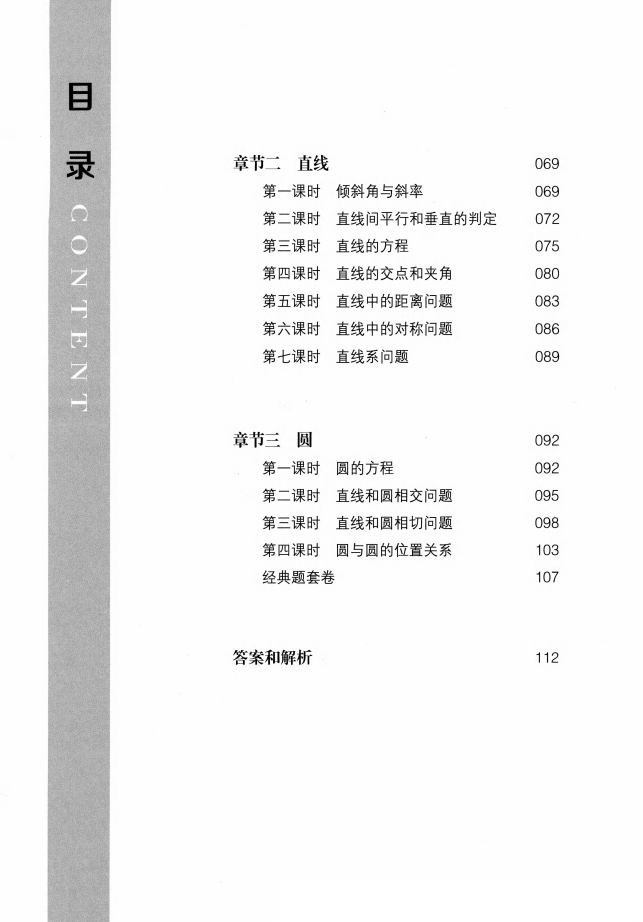 目录
CONTENT

章节二 直线 069
第一课时 倾斜角与斜率 069
第二课时 直线间平行和垂直的判定 072
第三课时 直线的方程 075
第四课时 直线的交点和夹角 080
第五课时 直线中的距离问题 083
第六课时 直线中的对称问题 086
第七课时 直线系问题 089

章节三 圆 092
第一课时 圆的方程 092
第二课时 直线和圆相交问题 095
第三课时 直线和圆相切问题 098
第四课时 圆与圆的位置关系 103
经典题套卷 107

答案和解析 112